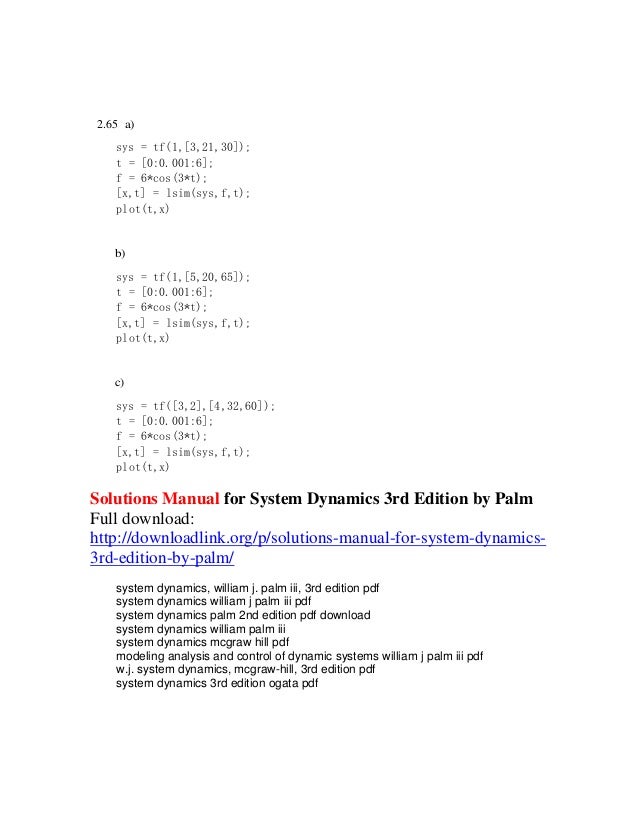 2.65 a)

sys = tf(1,[3,21,30]);
t = [0:0.001:6];
f = 6*cos(3*t);
[x,t] = lsim(sys,f,t);
plot(t,x)

b)

sys = tf(1,[5,20,65]);
t = [0:0.001:6];
f = 6*cos(3*t);
[x,t] = lsim(sys,f,t);
plot(t,x)

c)

sys = tf([3,2],[4,32,60]);
t = [0:0.001:6];
f = 6*cos(3*t);
[x,t] = lsim(sys,f,t);
plot(t,x)

Solutions Manual for System Dynamics 3rd Edition by Palm
Full download:
http://downloadlink.org/p/solutions-manual-for-system-dynamics-3rd-edition-by-palm/

system dynamics, william j. palm iii, 3rd edition pdf
system dynamics william j palm iii pdf
system dynamics palm 2nd edition pdf download
system dynamics william palm iii
system dynamics mcgraw hill pdf
modeling analysis and control of dynamic systems william j palm iii pdf
w.j. system dynamics, mcgraw-hill, 3rd edition pdf
system dynamics 3rd edition ogata pdf